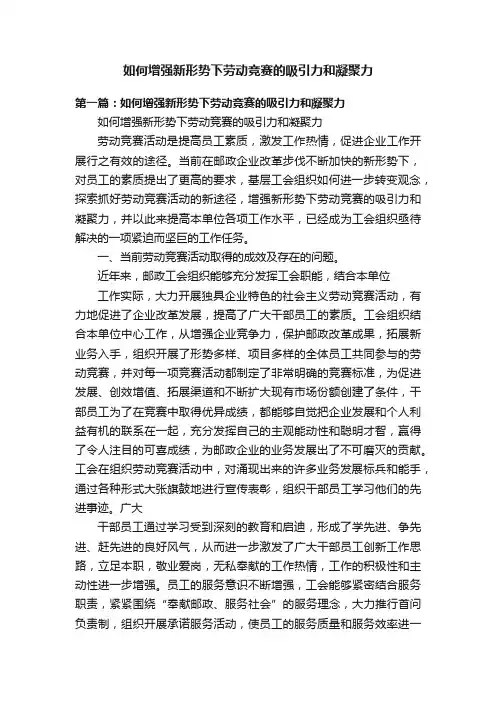 如何增强新形势下劳动竞赛的吸引力和凝聚力

第一篇：如何增强新形势下劳动竞赛的吸引力和凝聚力

如何增强新形势下劳动竞赛的吸引力和凝聚力

劳动竞赛活动是提高员工素质，激发工作热情，促进企业工作开展行之有效的途径。当前在邮政企业改革步伐不断加快的新形势下，对员工的素质提出了更高的要求，基层工会组织如何进一步转变观念，探索抓好劳动竞赛活动的新途径，增强新形势下劳动竞赛的吸引力和凝聚力，并以此来提高本单位各项工作水平，已经成为工会组织亟待解决的一项紧迫而坚巨的工作任务。

一、当前劳动竞赛活动取得的成效及存在的问题。

近年来，邮政工会组织能够充分发挥工会职能，结合本单位

工作实际，大力开展独具企业特色的社会主义劳动竞赛活动，有力地促进了企业改革发展，提高了广大干部员工的素质。工会组织结合本单位中心工作，从增强企业竞争力，保护邮政改革成果，拓展新业务入手，组织开展了形势多样、项目多样的全体员工共同参与的劳动竞赛，并对每一项竞赛活动都制定了非常明确的竞赛标准，为促进发展、创效增值、拓展渠道和不断扩大现有市场份额创建了条件，干部员工为了在竞赛中取得优异成绩，都能够自觉把企业发展和个人利益有机的联系在一起，充分发挥自己的主观能动性和聪明才智，赢得了令人注目的可喜成绩，为邮政企业的业务发展出了不可磨灭的贡献。工会在组织劳动竞赛活动中，对涌现出来的许多业务发展标兵和能手，通过各种形式大张旗鼓地进行宣传表彰，组织干部员工学习他们的先进事迹。广大

干部员工通过学习受到深刻的教育和启迪，形成了学先进、争先进、赶先进的良好风气，从而进一步激发了广大干部员工创新工作思路，立足本职，敬业爱岗，无私奉献的工作热情，工作的积极性和主动性进一步增强。员工的服务意识不断增强，工会能够紧密结合服务职责，紧紧围绕“奉献邮政、服务社会”的服务理念，大力推行首问负责制，组织开展承诺服务活动，使员工的服务质量和服务效率进一